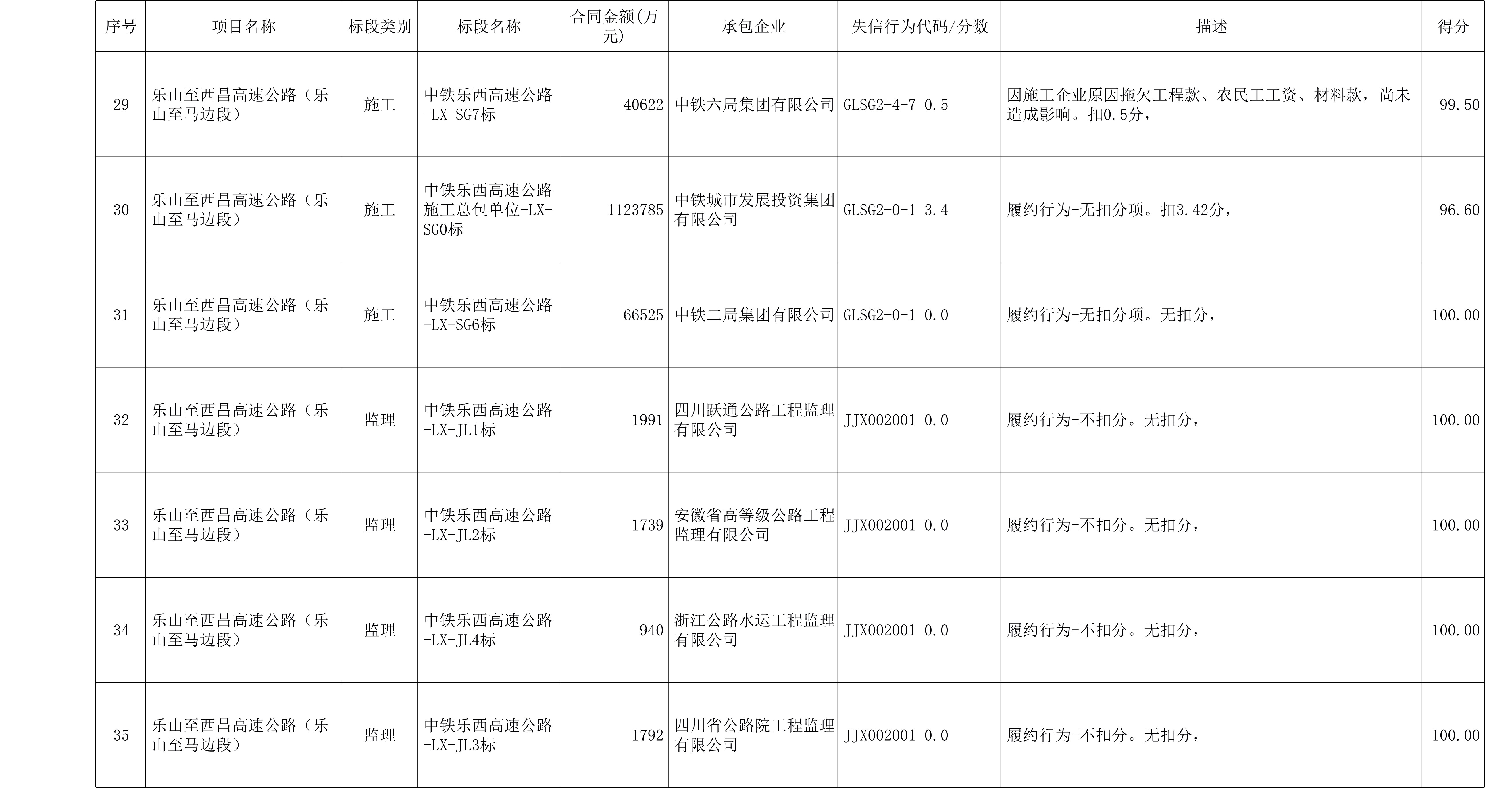 | 序号 | 项目名称 | 标段类别 | 标段名称 | 合同金额(万元) | 承包企业 | 失信行为代码/分数 | 描述 | 得分 |
|---|---|---|---|---|---|---|---|---|
| 29 | 乐山至西昌高速公路（乐山至马边段） | 施工 | 中铁乐西高速公路-LX-SG7标 | 40622 | 中铁六局集团有限公司 | GLSG2-4-7 0.5 | 因施工企业原因拖欠工程款、农民工工资、材料款，尚未造成影响。扣0.5分， | 99.50 |
| 30 | 乐山至西昌高速公路（乐山至马边段） | 施工 | 中铁乐西高速公路施工总包单位-LX-SG0标 | 1123785 | 中铁城市发展投资集团有限公司 | GLSG2-0-1 3.4 | 履约行为-无扣分项。扣3.42分， | 96.60 |
| 31 | 乐山至西昌高速公路（乐山至马边段） | 施工 | 中铁乐西高速公路-LX-SG6标 | 66525 | 中铁二局集团有限公司 | GLSG2-0-1 0.0 | 履约行为-无扣分项。无扣分， | 100.00 |
| 32 | 乐山至西昌高速公路（乐山至马边段） | 监理 | 中铁乐西高速公路-LX-JL1标 | 1991 | 四川跃通公路工程监理有限公司 | JJX002001 0.0 | 履约行为-不扣分。无扣分， | 100.00 |
| 33 | 乐山至西昌高速公路（乐山至马边段） | 监理 | 中铁乐西高速公路-LX-JL2标 | 1739 | 安徽省高等级公路工程监理有限公司 | JJX002001 0.0 | 履约行为-不扣分。无扣分， | 100.00 |
| 34 | 乐山至西昌高速公路（乐山至马边段） | 监理 | 中铁乐西高速公路-LX-JL4标 | 940 | 浙江公路水运工程监理有限公司 | JJX002001 0.0 | 履约行为-不扣分。无扣分， | 100.00 |
| 35 | 乐山至西昌高速公路（乐山至马边段） | 监理 | 中铁乐西高速公路-LX-JL3标 | 1792 | 四川省公路院工程监理有限公司 | JJX002001 0.0 | 履约行为-不扣分。无扣分， | 100.00 |